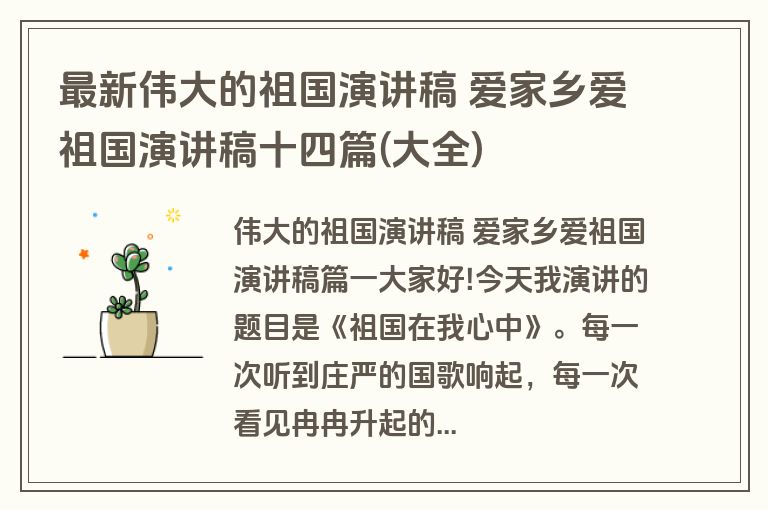 最新伟大的祖国演讲稿 爱家乡爱祖国演讲稿十四篇(大全)

伟大的祖国演讲稿 爱家乡爱祖国演讲稿篇一大家好!今天我演讲的题目是《祖国在我心中》。每一次听到庄严的国歌响起，每一次看见冉冉升起的...